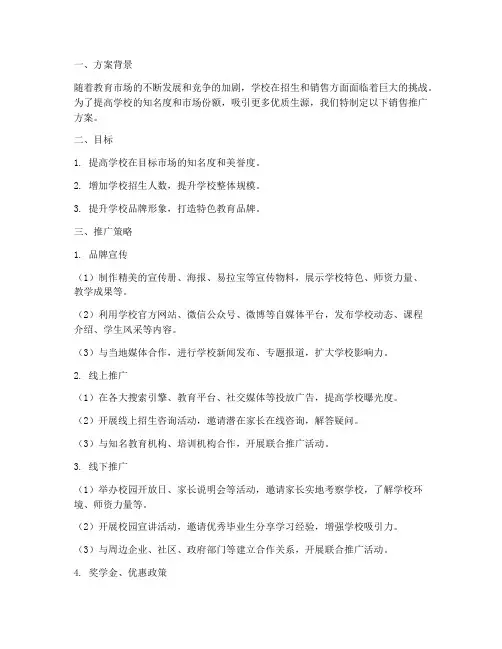 一、方案背景

随着教育市场的不断发展和竞争的加剧，学校在招生和销售方面面临着巨大的挑战。为了提高学校的知名度和市场份额，吸引更多优质生源，我们特制定以下销售推广方案。

二、目标

1. 提高学校在目标市场的知名度和美誉度。

2. 增加学校招生人数，提升学校整体规模。

3. 提升学校品牌形象，打造特色教育品牌。

三、推广策略

1. 品牌宣传

（1）制作精美的宣传册、海报、易拉宝等宣传物料，展示学校特色、师资力量、教学成果等。

（2）利用学校官方网站、微信公众号、微博等自媒体平台，发布学校动态、课程介绍、学生风采等内容。

（3）与当地媒体合作，进行学校新闻发布、专题报道，扩大学校影响力。

2. 线上推广

（1）在各大搜索引擎、教育平台、社交媒体等投放广告，提高学校曝光度。

（2）开展线上招生咨询活动，邀请潜在家长在线咨询，解答疑问。

（3）与知名教育机构、培训机构合作，开展联合推广活动。

3. 线下推广

（1）举办校园开放日、家长说明会等活动，邀请家长实地考察学校，了解学校环境、师资力量等。

（2）开展校园宣讲活动，邀请优秀毕业生分享学习经验，增强学校吸引力。

（3）与周边企业、社区、政府部门等建立合作关系，开展联合推广活动。

4. 奖学金、优惠政策